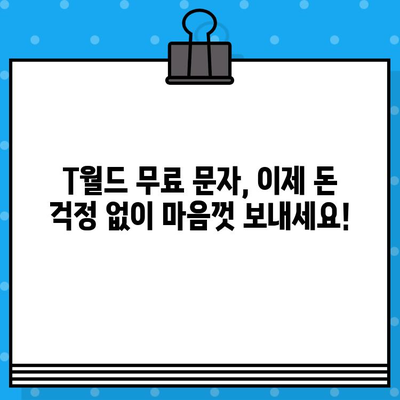 T월드 무료 문자, 이제 돈 걱정 없이 마음껏 보내세요!